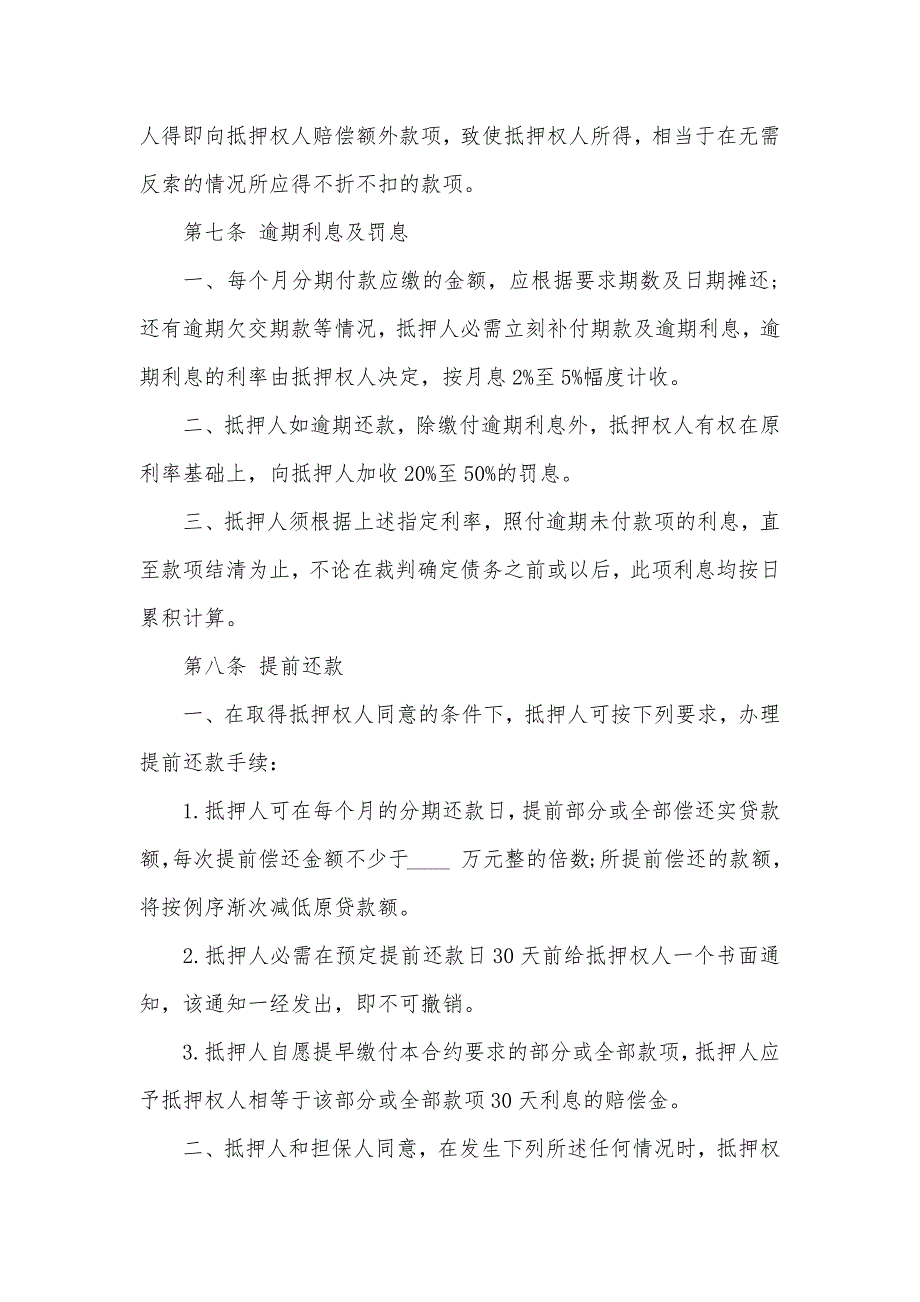 人得即向抵押权人赔偿额外款项，致使抵押权人所得，相当于在无需反索的情况所应得不折不扣的款项。

第七条 逾期利息及罚息

一、每个月分期付款应缴的金额，应根据要求期数及日期摊还；还有逾期欠交期款等情况，抵押人必需立刻补付期款及逾期利息，逾期利息的利率由抵押权人决定，按月息 2%至 5%幅度计收。

二、抵押人如逾期还款，除缴付逾期利息外，抵押权人有权在原利率基础上，向抵押人加收 20%至 50%的罚息。

三、抵押人须根据上述指定利率，照付逾期未付款项的利息，直至款项结清为止，不论在裁判确定债务之前或以后，此项利息均按日累积计算。

第八条 提前还款

一、在取得抵押权人同意的条件下，抵押人可按下列要求，办理提前还款手续：

1.抵押人可在每个月的分期还款日，提前部分或全部偿还实贷款额，每次提前偿还金额不少于____ 万元整的倍数;所提前偿还的款额，将按例序渐次减低原贷款额。

2.抵押人必需在预定提前还款日 30 天前给抵押权人一个书面通知，该通知一经发出，即不可撤销。

3.抵押人自愿提早缴付本合约要求的部分或全部款项，抵押人应予抵押权人相等于该部分或全部款项 30 天利息的赔偿金。

二、抵押人和担保人同意，在发生下列所述任何情况时，抵押权